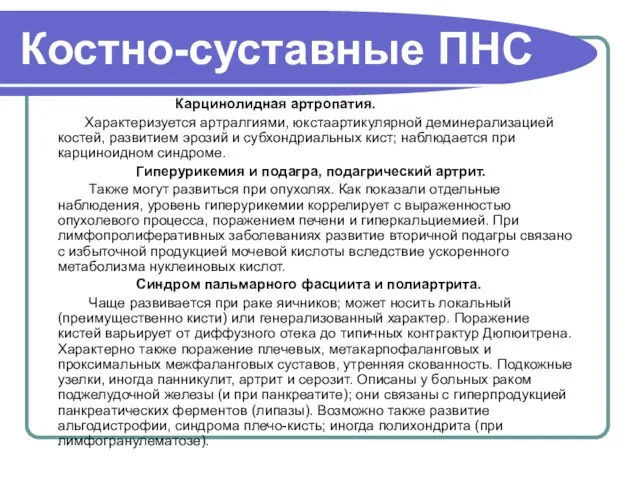 Костно-суставные ПНС

Карцинолидная артропатия.

Характеризуется артралгиями, юкстаартикулярной деминерализацией костей, развитием эрозий и субхондриальных кист; наблюдается при карциноидном синдроме.

Гиперурикемия и подагра, подагрический артрит.

Также могут развиться при опухолях. Как показали отдельные наблюдения, уровень гиперурикемии коррелирует с выраженностью опухолевого процесса, поражением печени и гиперкальциемией. При лимфопролиферативных заболеваниях развитие вторичной подагры связано с избыточной продукцией мочевой кислоты вследствие ускоренного метаболизма нуклеиновых кислот.

Синдром пальмарного фасциита и полиартрита.

Чаще развивается при раке яичников; может носить локальный (преимущественно кисти) или генерализованный характер. Поражение кистей варьирует от диффузного отека до типичных контрактур Дюпюитрена. Характерно также поражение плечевых, метакарпофаланговых и проксимальных межфаланговых суставов, утренняя скованность. Подкожные узелки, иногда панникулит, артрит и серозит. Описаны у больных раком поджелудочной железы (и при панкреатите); они связаны с гиперпродукцией панкреатических ферментов (липазы). Возможно также развитие альгодистрофии, синдрома плечо-кисть; иногда полихондрита (при лимфогранулематозе).